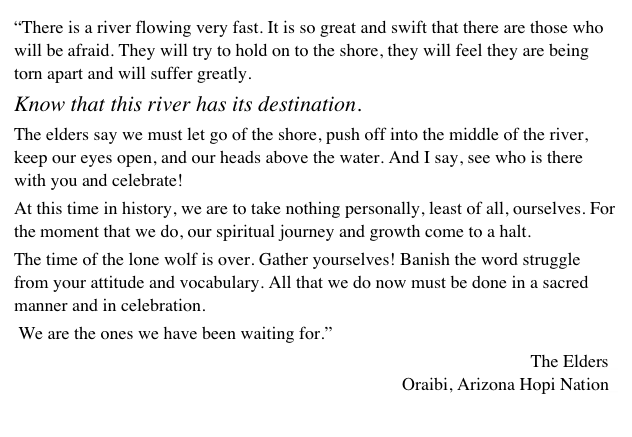 “There is a river flowing very fast. It is so great and swift that there are those who will be afraid. They will try to hold on to the shore, they will feel they are being torn apart and will suffer greatly.

Know that this river has its destination.

The elders say we must let go of the shore, push off into the middle of the river, keep our eyes open, and our heads above the water. And I say, see who is there with you and celebrate!

At this time in history, we are to take nothing personally, least of all, ourselves. For the moment that we do, our spiritual journey and growth come to a halt.

The time of the lone wolf is over. Gather yourselves! Banish the word struggle from your attitude and vocabulary. All that we do now must be done in a sacred manner and in celebration.

We are the ones we have been waiting for.”

The Elders
Oraibi, Arizona Hopi Nation